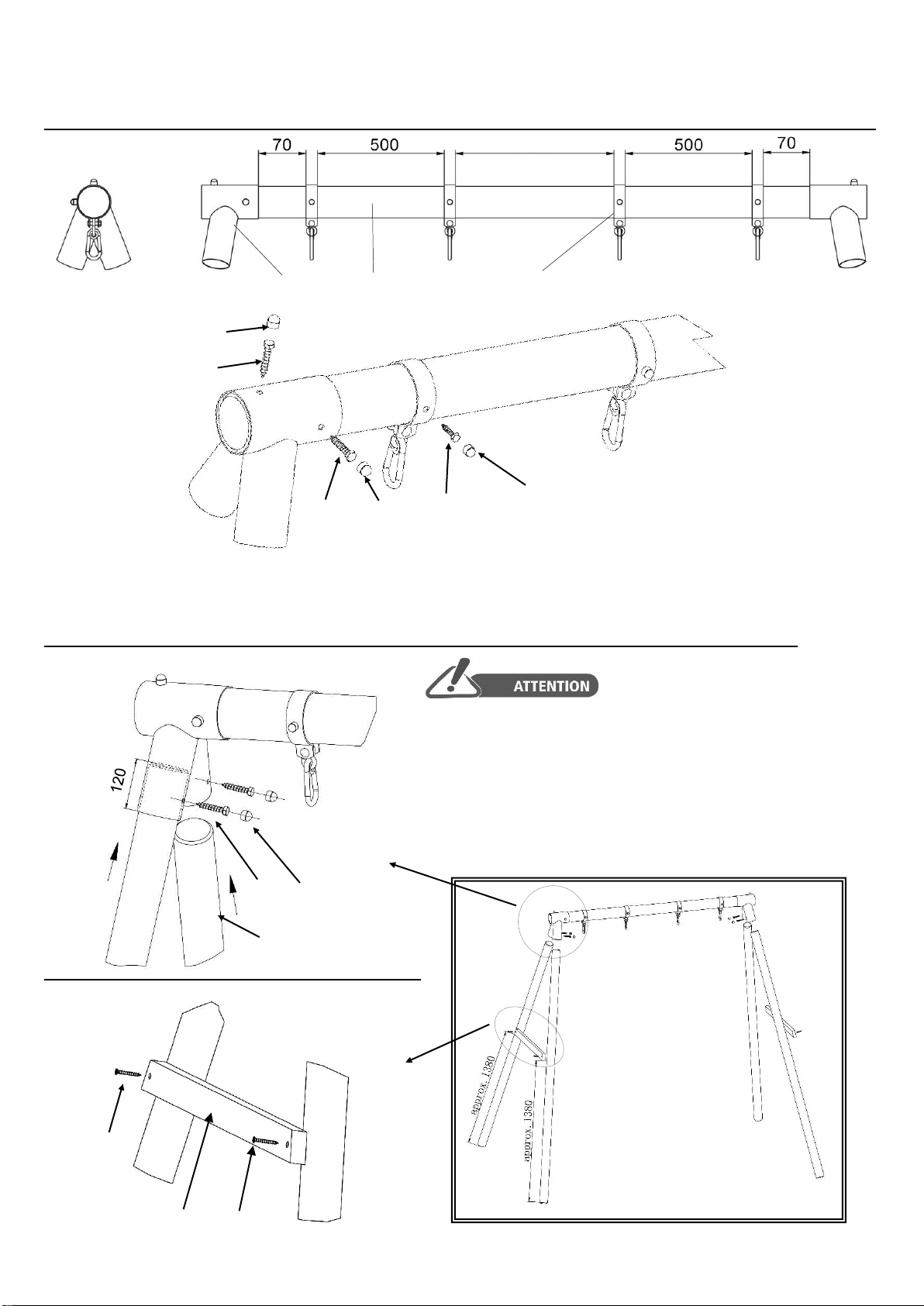 70

500

500

70

ATTENTION

120

approx. 1380

approx. 1380